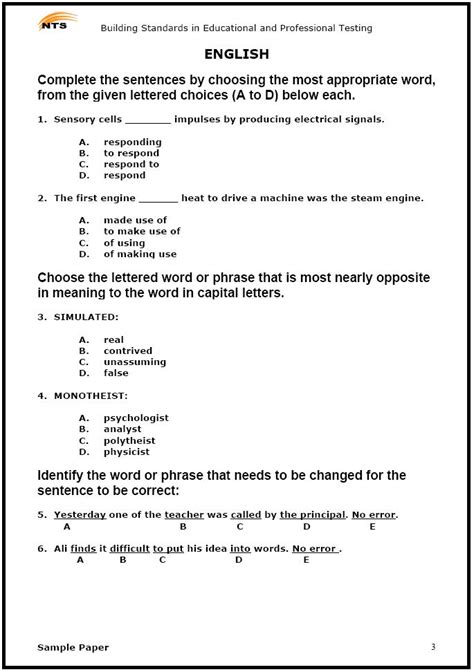 NTS

Building Standards in Educational and Professional Testing

ENGLISH

Complete the sentences by choosing the most appropriate word, from the given lettered choices (A to D) below each.

1. Sensory cells ________ impulses by producing electrical signals.

A. responding
B. to respond
C. respond to
D. respond

2. The first engine _______ heat to drive a machine was the steam engine.

A. made use of
B. to make use of
C. of using
D. of making use

Choose the lettered word or phrase that is most nearly opposite in meaning to the word in capital letters.

3. SIMULATED:

A. real
B. contrived
C. unassuming
D. false

4. MONOTHEIST:

A. psychologist
B. analyst
C. polytheist
D. physicist

Identify the word or phrase that needs to be changed for the sentence to be correct:

5. Yesterday one of the teacher was called by the principal. No error.
A B C D E

6. Ali finds it difficult to put his idea into words. No error .
A B C D E

Sample Paper

3